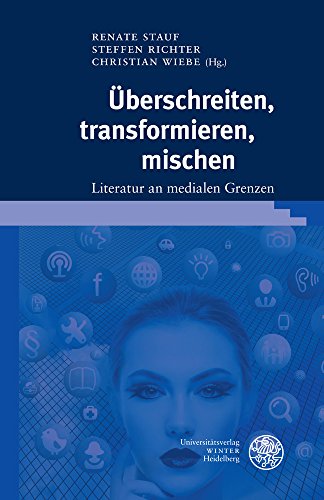 RENATE STAUF
STEFFEN RICHTER
CHRISTIAN WIEBE (Hg.)

Überschreiten, transformieren, mischen

Literatur an medialen Grenzen

Universitätsverlag
WINTER
Heidelberg